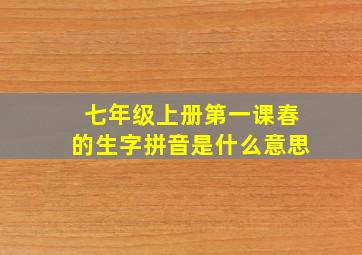 七年级上册第一课春的生字拼音是什么意思